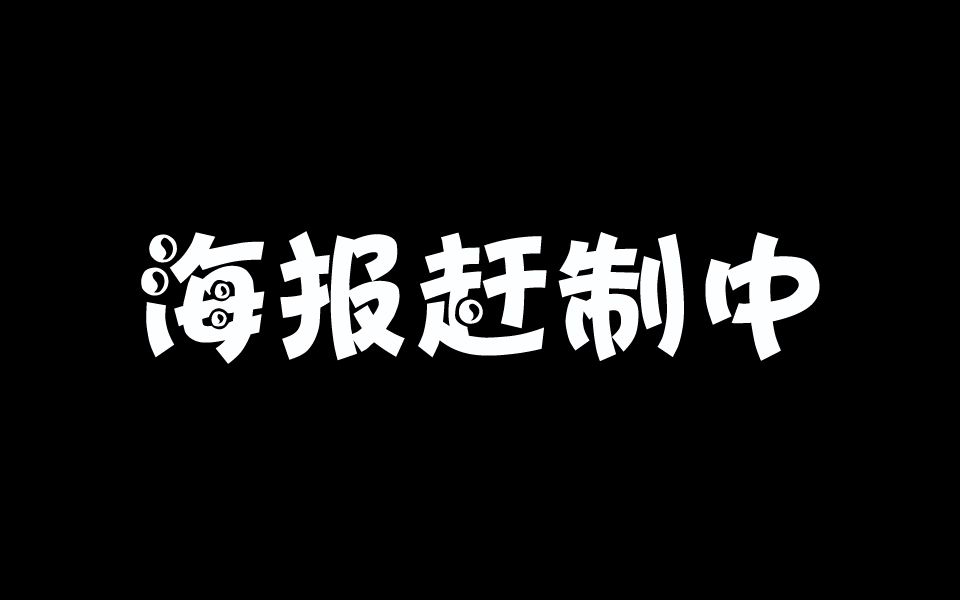 海报赶制中